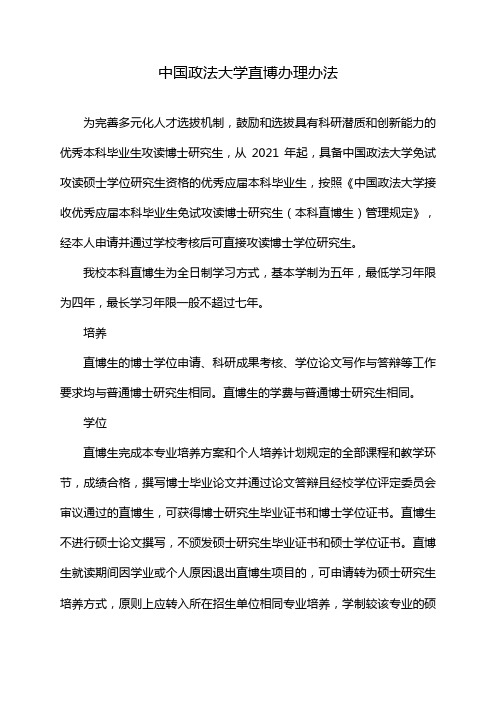 中国政法大学直博办理办法

为完善多元化人才选拔机制，鼓励和选拔具有科研潜质和创新能力的优秀本科毕业生攻读博士研究生，从 2021 年起，具备中国政法大学免试攻读硕士学位研究生资格的优秀应届本科毕业生，按照《中国政法大学接收优秀应届本科毕业生免试攻读博士研究生（本科直博生）管理规定》，经本人申请并通过学校考核后可直接攻读博士学位研究生。

我校本科直博生为全日制学习方式，基本学制为五年，最低学习年限为四年，最长学习年限一般不超过七年。

培养

直博生的博士学位申请、科研成果考核、学位论文写作与答辩等工作要求均与普通博士研究生相同。直博生的学费与普通博士研究生相同。

学位

直博生完成本专业培养方案和个人培养计划规定的全部课程和教学环节，成绩合格，撰写博士毕业论文并通过论文答辩且经校学位评定委员会审议通过的直博生，可获得博士研究生毕业证书和博士学位证书。直博生不进行硕士论文撰写，不颁发硕士研究生毕业证书和硕士学位证书。直博生就读期间因学业或个人原因退出直博生项目的，可申请转为硕士研究生培养方式，原则上应转入所在招生单位相同专业培养，学制较该专业的硕